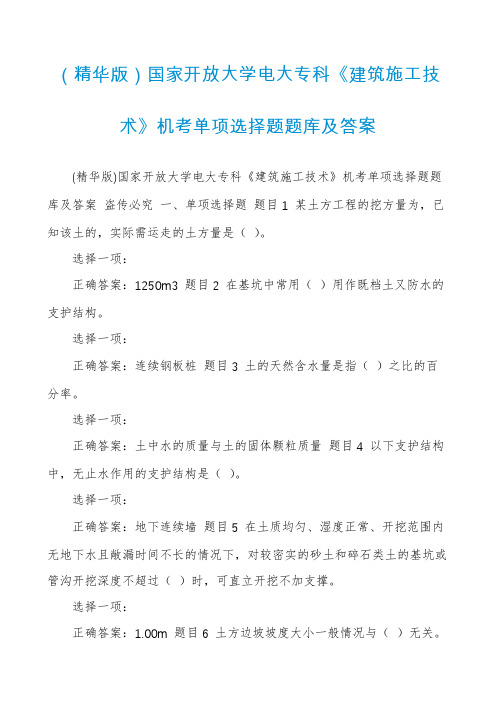 （精华版）国家开放大学电大专科《建筑施工技术》机考单项选择题题库及答案

(精华版)国家开放大学电大专科《建筑施工技术》机考单项选择题题库及答案 盗传必究 一、单项选择题 题目1 某土方工程的挖方量为，已知该土的，实际需运走的土方量是（ ）。

选择一项：

正确答案：1250m3 题目2 在基坑中常用（ ）用作既档土又防水的支护结构。

选择一项：

正确答案：连续钢板桩 题目3 土的天然含水量是指（ ）之比的百分率。

选择一项：

正确答案：土中水的质量与土的固体颗粒质量 题目4 以下支护结构中，无止水作用的支护结构是（ ）。

选择一项：

正确答案：地下连续墙 题目5 在土质均匀、湿度正常、开挖范围内无地下水且敞漏时间不长的情况下，对较密实的砂土和碎石类土的基坑或管沟开挖深度不超过（ ）时，可直立开挖不加支撑。

选择一项：

正确答案：1.00m 题目6 土方边坡坡度大小一般情况与（ ）无关。